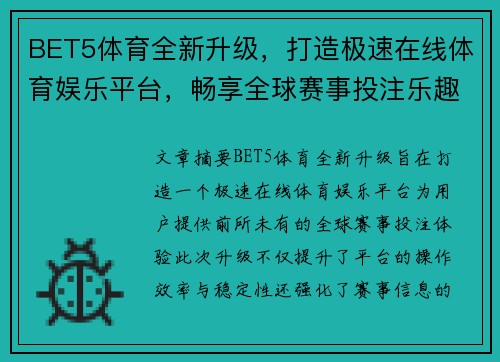 BET5体育全新升级，打造极速在线体育娱乐平台，畅享全球赛事投注乐趣

文章摘要BET5体育全新升级旨在打造一个极速在线体育娱乐平台为用户提供前所未有的全球赛事投注体验此次升级不仅提升了平台的操作效率与稳定性还强化了赛事信息的